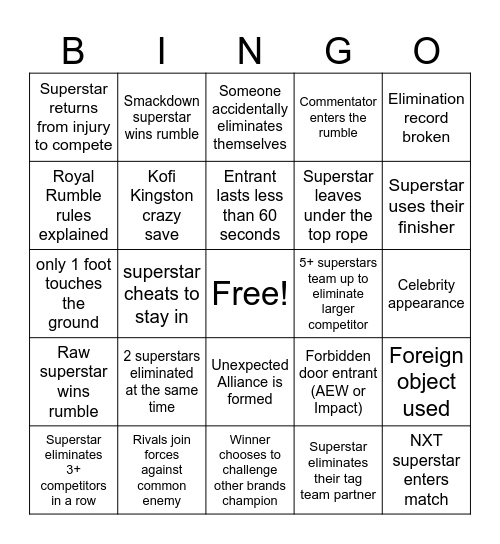 | B | I | N | G | O |
|---|---|---|---|---|
| Superstar returns from injury to compete | Smackdown superstar wins rumble | Someone accidentally eliminates themselves | Commentator enters the rumble | Elimination record broken |
| Royal Rumble rules explained | Kofi Kingston crazy save | Entrant lasts less than 60 seconds | Superstar leaves under the top rope | Superstar uses their finisher |
| only 1 foot touches the ground | superstar cheats to stay in | Free! | 5+ superstars team up to eliminate larger competitor | Celebrity appearance |
| Raw superstar wins rumble | 2 superstars eliminated at the same time | Unexpected Alliance is formed | Forbidden door entrant (AEW or Impact) | Foreign object used |
| Superstar eliminates 3+ competitors in a row | Rivals join forces against common enemy | Winner chooses to challenge other brands champion | Superstar eliminates their tag team partner | NXT superstar enters match |